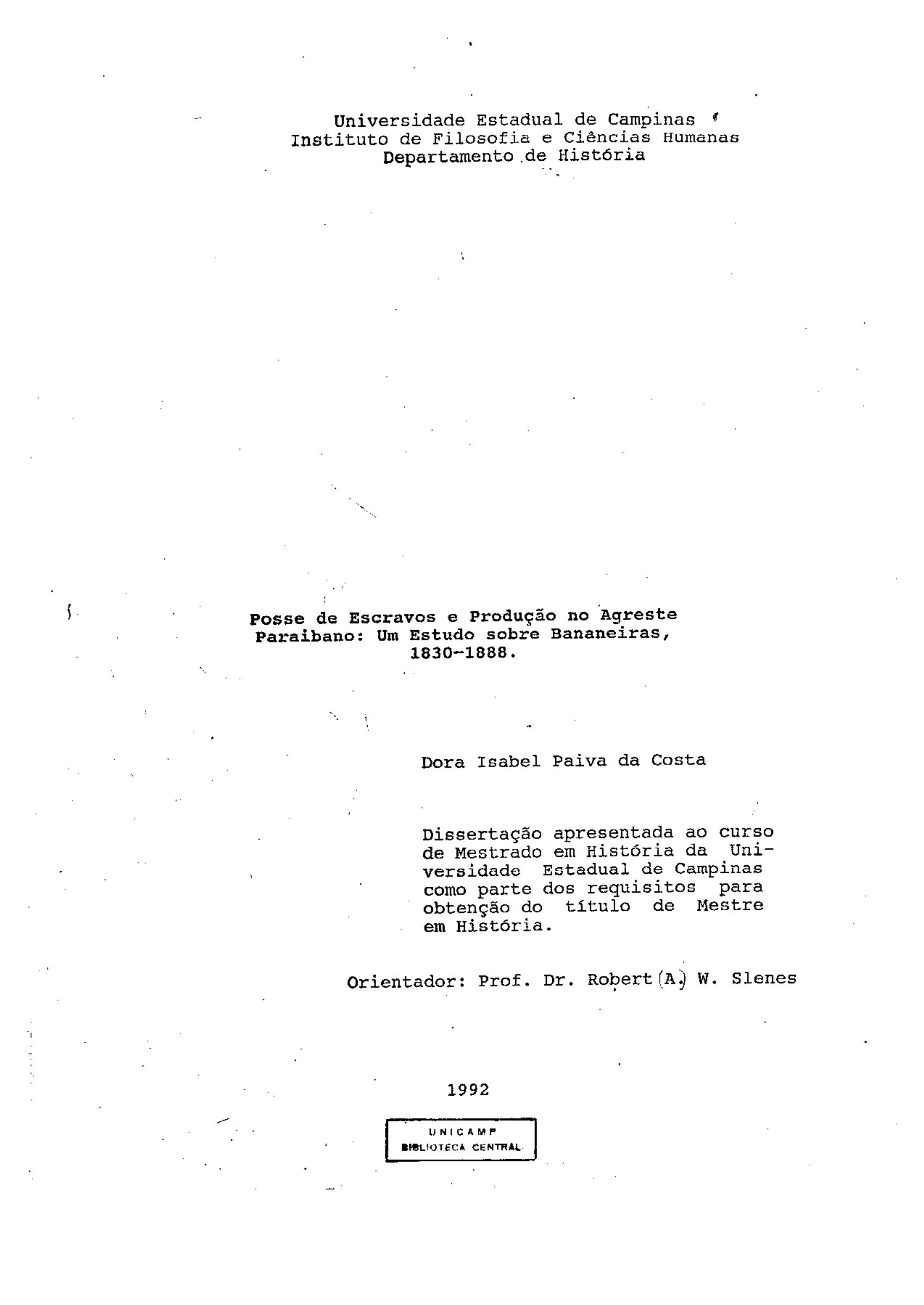 Universidade Estadual de Campinas
Instituto de Filosofia e Ciências Humanas
Departamento de História

Posse de Escravos e Produção no Agreste Paraibano: Um Estudo sobre Bananeiras, 1830-1888.

Dora Isabel Paiva da Costa

Dissertação apresentada ao curso de Mestrado em História da Universidade Estadual de Campinas como parte dos requisitos para obtenção do título de Mestre em História.

Orientador: Prof. Dr. Robert (A.) W. Slenes

1992

UNICAMP
BIBLIOTECA CENTRAL